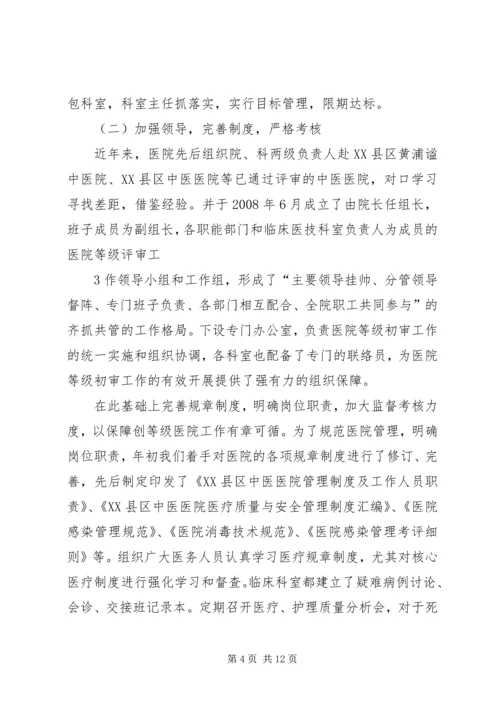 包科室，科室主任抓落实，实行目标管理，限期达标。

（二）加强领导，完善制度，严格考核

近年来，医院先后组织院、科两级负责人赴XX县区黄浦谥中医院、XX县区中医医院等已通过评审的中医医院，对口学习寻找差距，借鉴经验。并于2008年6月成立了由院长任组长，班子成员为副组长，各职能部门和临床医技科室负责人为成员的医院等级评审工

3作领导小组和工作组，形成了“主要领导挂帅、分管领导督阵、专门班子负责、各部门相互配合、全院职工共同参与”的齐抓共管的工作格局。下设专门办公室，负责医院等级初审工作的统一实施和组织协调，各科室也配备了专门的联络员，为医院等级初审工作的有效开展提供了强有力的组织保障。

在此基础上完善规章制度，明确岗位职责，加大监督考核力度，以保障创等级医院工作有章可循。为了规范医院管理，明确岗位职责，年初我们着手对医院的各项规章制度进行了修订、完善，先后制定印发了《XX县区中医医院管理制度及工作人员职责》、《XX县区中医医院医疗质量与安全管理制度汇编》、《医院感染管理规范》、《医院消毒技术规范》、《医院感染管理考评细则》等。组织广大医务人员认真学习医疗规章制度，尤其对核心医疗制度进行强化学习和督查。临床科室都建立了疑难病例讨论、会诊、交接班记录本。定期召开医疗、护理质量分析会，对于死

第4页 共12页